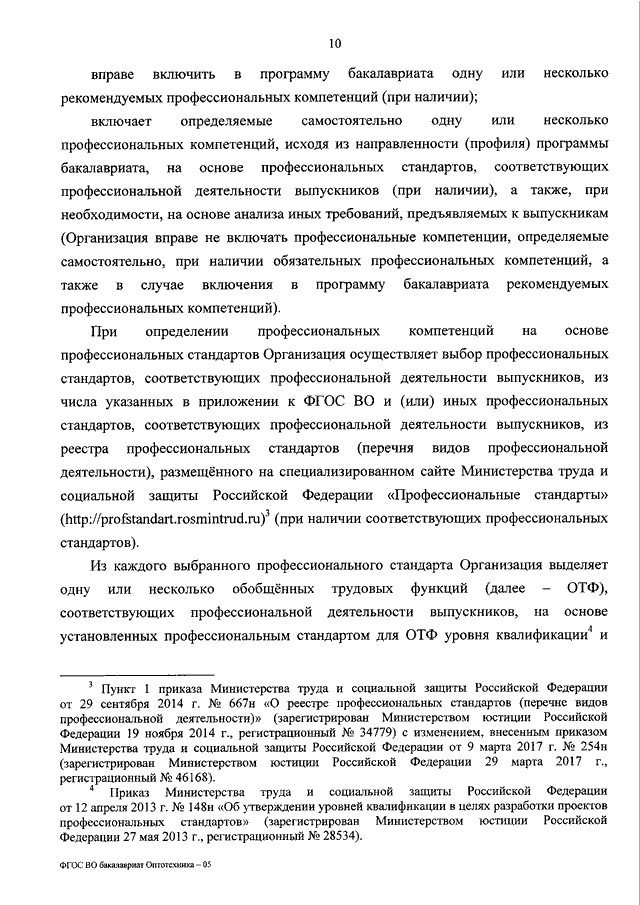 10

вправе включить в программу бакалавриата одну или несколько рекомендуемых профессиональных компетенций (при наличии);

включает определяемые самостоятельно одну или несколько профессиональных компетенций, исходя из направленности (профиля) программы бакалавриата, на основе профессиональных стандартов, соответствующих профессиональной деятельности выпускников (при наличии), а также, при необходимости, на основе анализа иных требований, предъявляемых к выпускникам (Организация вправе не включать профессиональные компетенции, определяемые самостоятельно, при наличии обязательных профессиональных компетенций, а также в случае включения в программу бакалавриата рекомендуемых профессиональных компетенций).

При определении профессиональных компетенций на основе профессиональных стандартов Организация осуществляет выбор профессиональных стандартов, соответствующих профессиональной деятельности выпускников, из числа указанных в приложении к ФГОС ВО и (или) иных профессиональных стандартов, соответствующих профессиональной деятельности выпускников, из реестра профессиональных стандартов (перечня видов профессиональной деятельности), размещённого на специализированном сайте Министерства труда и социальной защиты Российской Федерации «Профессиональные стандарты» (http://profstandart.rosmintrud.ru)$^3$ (при наличии соответствующих профессиональных стандартов).

Из каждого выбранного профессионального стандарта Организация выделяет одну или несколько обобщённых трудовых функций (далее – ОТФ), соответствующих профессиональной деятельности выпускников, на основе установленных профессиональным стандартом для ОТФ уровня квалификации$^4$ и

$^3$ Пункт 1 приказа Министерства труда и социальной защиты Российской Федерации от 29 сентября 2014 г. № 667н «О реестре профессиональных стандартов (перечне видов профессиональной деятельности)» (зарегистрирован Министерством юстиции Российской Федерации 19 ноября 2014 г., регистрационный № 34779) с изменением, внесенным приказом Министерства труда и социальной защиты Российской Федерации от 9 марта 2017 г. № 254н (зарегистрирован Министерством юстиции Российской Федерации 29 марта 2017 г., регистрационный № 46168).

$^4$ Приказ Министерства труда и социальной защиты Российской Федерации от 12 апреля 2013 г. № 148н «Об утверждении уровней квалификации в целях разработки проектов профессиональных стандартов» (зарегистрирован Министерством юстиции Российской Федерации 27 мая 2013 г., регистрационный № 28534).

ФГОС ВО бакалавриат Оптотехника – 05